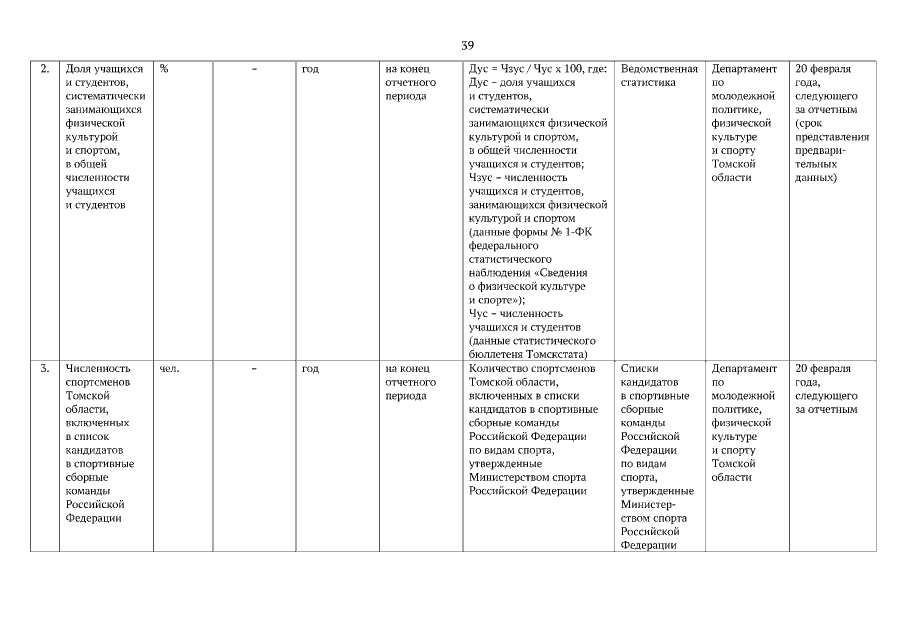 39

| 2. | Доля учащихся и студентов, систематически занимающихся физической культурой и спортом, в общей численности учащихся и студентов | % | – | год | на конец отчетного периода | Дус = Чзус / Чус x 100, где: Дус – доля учащихся и студентов, систематически занимающихся физической культурой и спортом, в общей численности учащихся и студентов; Чзус – численность учащихся и студентов, занимающихся физической культурой и спортом (данные формы № 1-ФК федерального статистического наблюдения «Сведения о физической культуре и спорте»); Чус – численность учащихся и студентов (данные статистического бюллетеня Томскстата) | Ведомственная статистика | Департамент по молодежной политике, физической культуре и спорту Томской области | 20 февраля года, следующего за отчетным (срок представления предварительных данных) |
|---|---|---|---|---|---|---|---|---|---|
| 3. | Численность спортсменов Томской области, включенных в список кандидатов в спортивные сборные команды Российской Федерации | чел. | – | год | на конец отчетного периода | Количество спортсменов Томской области, включенных в списки кандидатов в спортивные сборные команды Российской Федерации по видам спорта, утвержденные Министерством спорта Российской Федерации | Списки кандидатов в спортивные сборные команды Российской Федерации по видам спорта, утвержденные Министерством спорта Российской Федерации | Департамент по молодежной политике, физической культуре и спорту Томской области | 20 февраля года, следующего за отчетным |